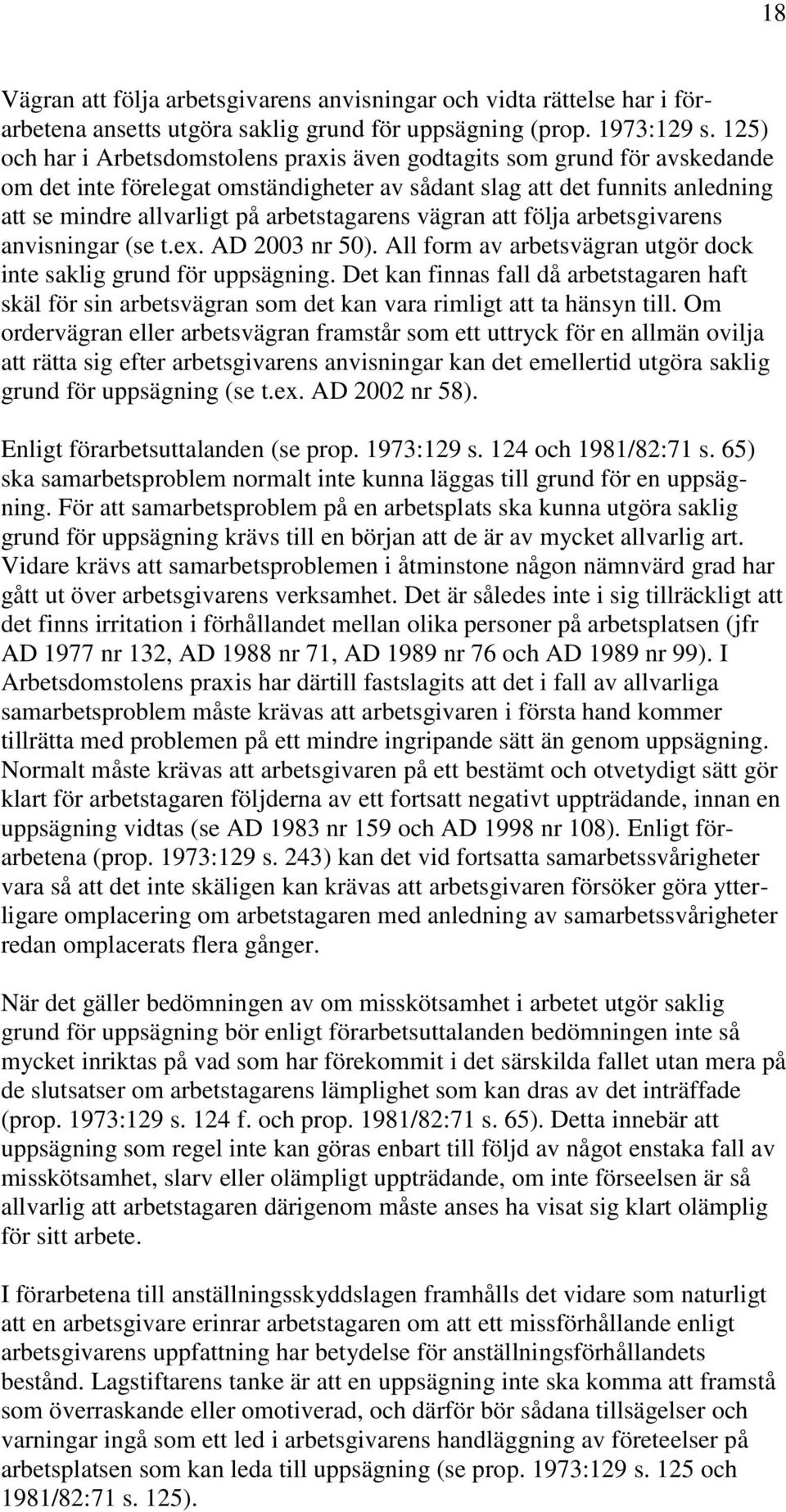 18

Vägran att följa arbetsgivarens anvisningar och vidta rättelse har i förarbetena ansetts utgöra saklig grund för uppsägning (prop. 1973:129 s. 125) och har i Arbetsdomstolens praxis även godtagits som grund för avskedande om det inte förelegat omständigheter av sådant slag att det funnits anledning att se mindre allvarligt på arbetstagarens vägran att följa arbetsgivarens anvisningar (se t.ex. AD 2003 nr 50). All form av arbetsvägran utgör dock inte saklig grund för uppsägning. Det kan finnas fall då arbetstagaren haft skäl för sin arbetsvägran som det kan vara rimligt att ta hänsyn till. Om ordervägran eller arbetsvägran framstår som ett uttryck för en allmän ovilja att rätta sig efter arbetsgivarens anvisningar kan det emellertid utgöra saklig grund för uppsägning (se t.ex. AD 2002 nr 58).

Enligt förarbetsuttalanden (se prop. 1973:129 s. 124 och 1981/82:71 s. 65) ska samarbetsproblem normalt inte kunna läggas till grund för en uppsägning. För att samarbetsproblem på en arbetsplats ska kunna utgöra saklig grund för uppsägning krävs till en början att de är av mycket allvarlig art. Vidare krävs att samarbetsproblemen i åtminstone någon nämnvärd grad har gått ut över arbetsgivarens verksamhet. Det är således inte i sig tillräckligt att det finns irritation i förhållandet mellan olika personer på arbetsplatsen (jfr AD 1977 nr 132, AD 1988 nr 71, AD 1989 nr 76 och AD 1989 nr 99). I Arbetsdomstolens praxis har därtill fastslagits att det i fall av allvarliga samarbetsproblem måste krävas att arbetsgivaren i första hand kommer tillrätta med problemen på ett mindre ingripande sätt än genom uppsägning. Normalt måste krävas att arbetsgivaren på ett bestämt och otvetydigt sätt gör klart för arbetstagaren följderna av ett fortsatt negativt uppträdande, innan en uppsägning vidtas (se AD 1983 nr 159 och AD 1998 nr 108). Enligt förarbetena (prop. 1973:129 s. 243) kan det vid fortsatta samarbetssvårigheter vara så att det inte skäligen kan krävas att arbetsgivaren försöker göra ytterligare omplacering om arbetstagaren med anledning av samarbetssvårigheter redan omplacerats flera gånger.

När det gäller bedömningen av om misskötsamhet i arbetet utgör saklig grund för uppsägning bör enligt förarbetsuttalanden bedömningen inte så mycket inriktas på vad som har förekommit i det särskilda fallet utan mera på de slutsatser om arbetstagarens lämplighet som kan dras av det inträffade (prop. 1973:129 s. 124 f. och prop. 1981/82:71 s. 65). Detta innebär att uppsägning som regel inte kan göras enbart till följd av något enstaka fall av misskötsamhet, slarv eller olämpligt uppträdande, om inte förseelsen är så allvarlig att arbetstagaren därigenom måste anses ha visat sig klart olämplig för sitt arbete.

I förarbetena till anställningsskyddslagen framhålls det vidare som naturligt att en arbetsgivare erinrar arbetstagaren om att ett missförhållande enligt arbetsgivarens uppfattning har betydelse för anställningsförhållandets bestånd. Lagstiftarens tanke är att en uppsägning inte ska komma att framstå som överraskande eller omotiverad, och därför bör sådana tillsägelser och varningar ingå som ett led i arbetsgivarens handläggning av företeelser på arbetsplatsen som kan leda till uppsägning (se prop. 1973:129 s. 125 och 1981/82:71 s. 125).